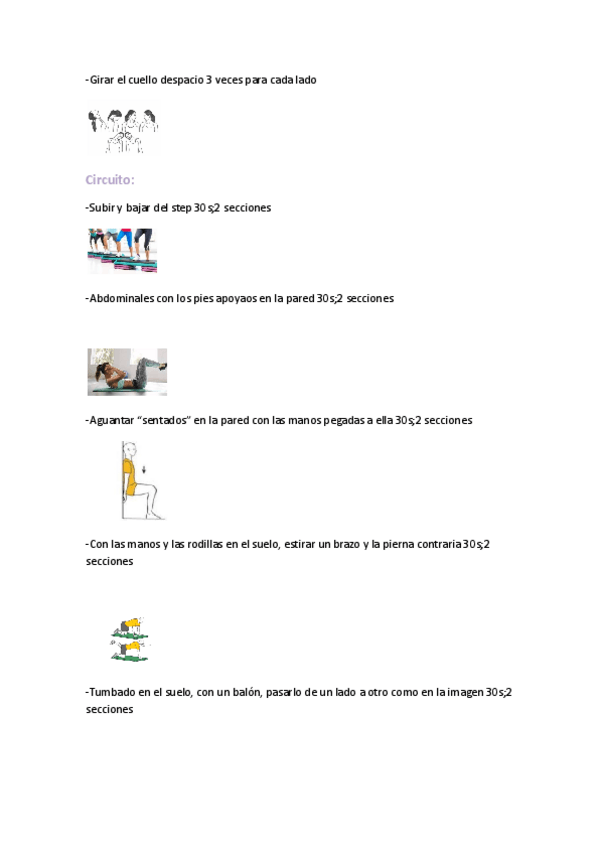 -Girar el cuello despacio 3 veces para cada lado

Circuito:

-Subir y bajar del step 30 s;2 secciones

-Abdominales con los pies apoyaos en la pared 30s;2 secciones

-Aguantar “sentados” en la pared con las manos pegadas a ella 30s;2 secciones

-Con las manos y las rodillas en el suelo, estirar un brazo y la pierna contraria 30s;2 secciones

-Tumbado en el suelo, con un balón, pasarlo de un lado a otro como en la imagen 30s;2 secciones